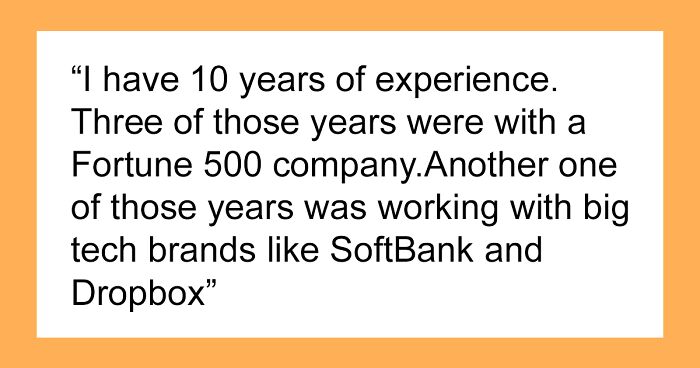 “I have 10 years of experience. Three of those years were with a Fortune 500 company.Another one of those years was working with big tech brands like SoftBank and Dropbox”